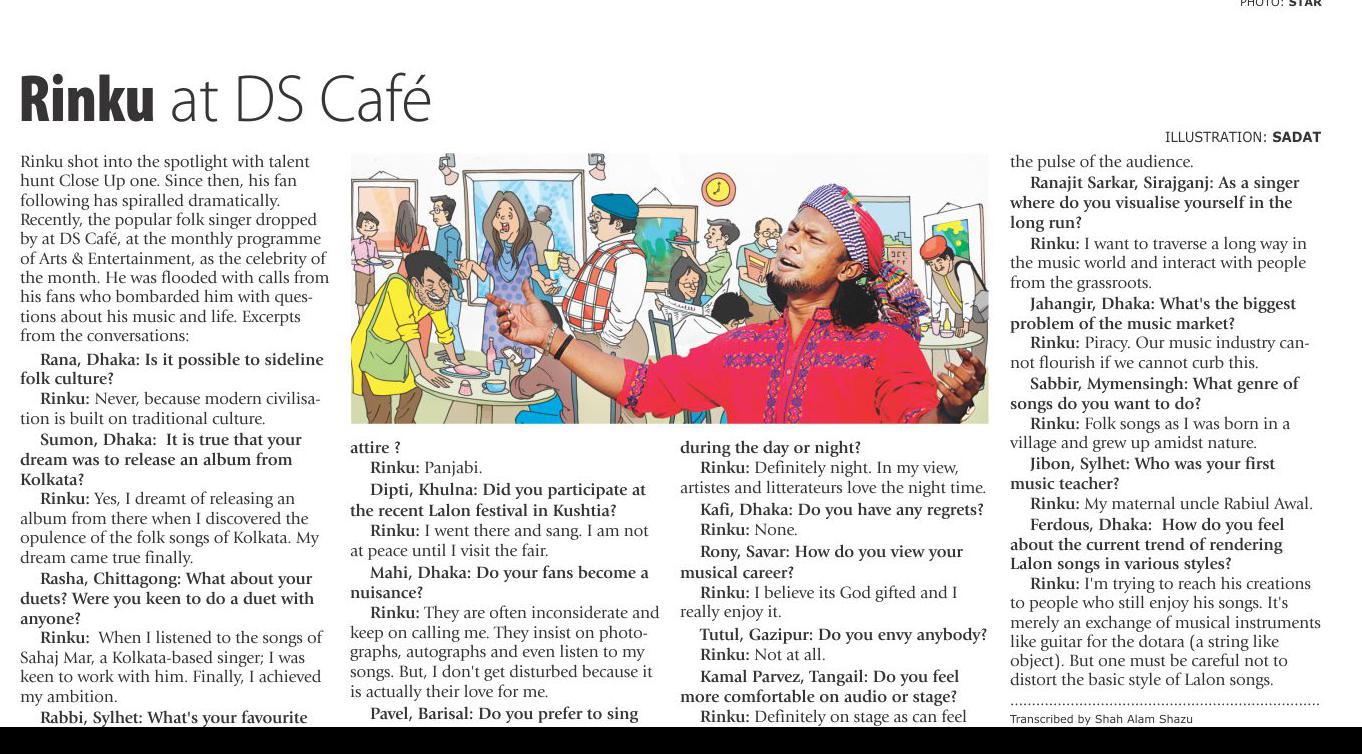 PHOTO: STAR

Rinku at DS Café

ILLUSTRATION: SADAT

Rinku shot into the spotlight with talent hunt Close Up one. Since then, his fan following has spiralled dramatically. Recently, the popular folk singer dropped by at DS Café, at the monthly programme of Arts & Entertainment, as the celebrity of the month. He was flooded with calls from his fans who bombarded him with questions about his music and life. Excerpts from the conversations:

Rana, Dhaka: Is it possible to sideline folk culture?

Rinku: Never, because modern civilisation is built on traditional culture.

Sumon, Dhaka: It is true that your dream was to release an album from Kolkata?

Rinku: Yes, I dreamt of releasing an album from there when I discovered the opulence of the folk songs of Kolkata. My dream came true finally.

Rasha, Chittagong: What about your duets? Were you keen to do a duet with anyone?

Rinku: When I listened to the songs of Sahaj Mar, a Kolkata-based singer; I was keen to work with him. Finally, I achieved my ambition.

Rabbi, Sylhet: What's your favourite attire ?

Rinku: Panjabi.

Dipti, Khulna: Did you participate at the recent Lalon festival in Kushtia?

Rinku: I went there and sang. I am not at peace until I visit the fair.

Mahi, Dhaka: Do your fans become a nuisance?

Rinku: They are often inconsiderate and keep on calling me. They insist on photographs, autographs and even listen to my songs. But, I don't get disturbed because it is actually their love for me.

Pavel, Barisal: Do you prefer to sing during the day or night?

Rinku: Definitely night. In my view, artistes and litterateurs love the night time.

Kafi, Dhaka: Do you have any regrets?

Rinku: None.

Rony, Savar: How do you view your musical career?

Rinku: I believe its God gifted and I really enjoy it.

Tutul, Gazipur: Do you envy anybody?

Rinku: Not at all.

Kamal Parvez, Tangail: Do you feel more comfortable on audio or stage?

Rinku: Definitely on stage as can feel the pulse of the audience.

Ranajit Sarkar, Sirajganj: As a singer where do you visualise yourself in the long run?

Rinku: I want to traverse a long way in the music world and interact with people from the grassroots.

Jahangir, Dhaka: What's the biggest problem of the music market?

Rinku: Piracy. Our music industry cannot flourish if we cannot curb this.

Sabbir, Mymensingh: What genre of songs do you want to do?

Rinku: Folk songs as I was born in a village and grew up amidst nature.

Jibon, Sylhet: Who was your first music teacher?

Rinku: My maternal uncle Rabiul Awal.

Ferdous, Dhaka: How do you feel about the current trend of rendering Lalon songs in various styles?

Rinku: I'm trying to reach his creations to people who still enjoy his songs. It's merely an exchange of musical instruments like guitar for the dotara (a string like object). But one must be careful not to distort the basic style of Lalon songs.

Transcribed by Shah Alam Shazu